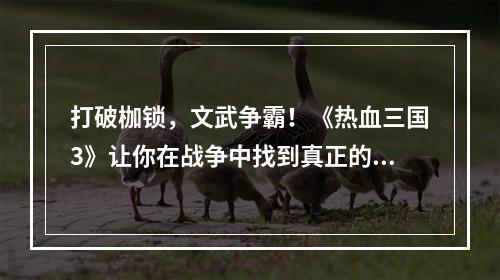 打破枷锁，文武争霸！《热血三国3》让你在战争中找到真正的...